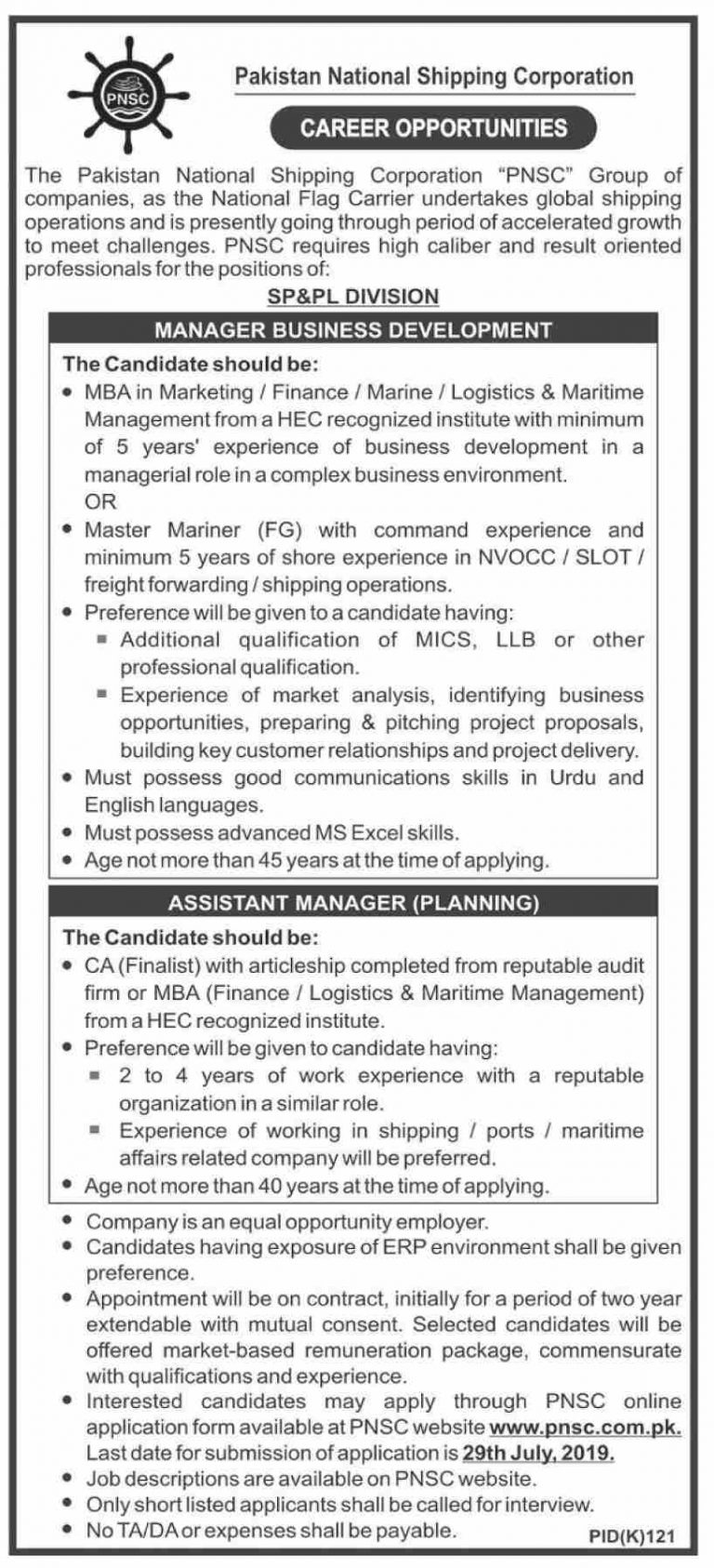 PNSC

Pakistan National Shipping Corporation

CAREER OPPORTUNITIES

The Pakistan National Shipping Corporation "PNSC" Group of companies, as the National Flag Carrier undertakes global shipping operations and is presently going through period of accelerated growth to meet challenges. PNSC requires high caliber and result oriented professionals for the positions of:

SP&PL DIVISION

MANAGER BUSINESS DEVELOPMENT

The Candidate should be:
• MBA in Marketing / Finance / Marine / Logistics & Maritime Management from a HEC recognized institute with minimum of 5 years' experience of business development in a managerial role in a complex business environment.
OR
• Master Mariner (FG) with command experience and minimum 5 years of shore experience in NVOCC / SLOT / freight forwarding / shipping operations.
• Preference will be given to a candidate having:
▪ Additional qualification of MICS, LLB or other professional qualification.
▪ Experience of market analysis, identifying business opportunities, preparing & pitching project proposals, building key customer relationships and project delivery.
• Must possess good communications skills in Urdu and English languages.
• Must possess advanced MS Excel skills.
• Age not more than 45 years at the time of applying.

ASSISTANT MANAGER (PLANNING)

The Candidate should be:
• CA (Finalist) with articleship completed from reputable audit firm or MBA (Finance / Logistics & Maritime Management) from a HEC recognized institute.
• Preference will be given to candidate having:
▪ 2 to 4 years of work experience with a reputable organization in a similar role.
▪ Experience of working in shipping / ports / maritime affairs related company will be preferred.
• Age not more than 40 years at the time of applying.

• Company is an equal opportunity employer.
• Candidates having exposure of ERP environment shall be given preference.
• Appointment will be on contract, initially for a period of two year extendable with mutual consent. Selected candidates will be offered market-based remuneration package, commensurate with qualifications and experience.
• Interested candidates may apply through PNSC online application form available at PNSC website www.pnsc.com.pk. Last date for submission of application is 29th July, 2019.
• Job descriptions are available on PNSC website.
• Only short listed applicants shall be called for interview.
• No TA/DA or expenses shall be payable.

PID(K)121